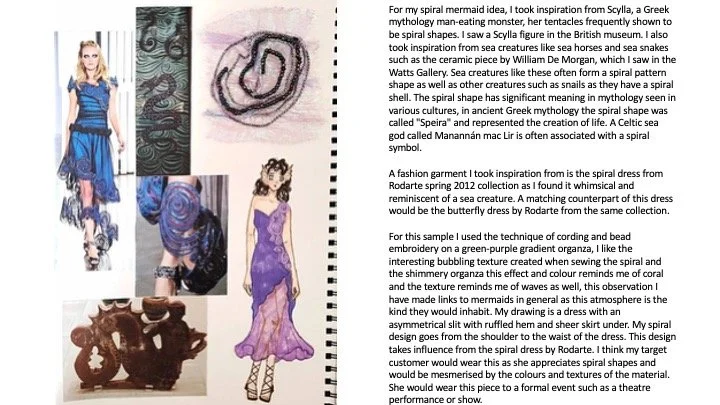 For my spiral mermaid idea, I took inspiration from Scylla, a Greek mythology man-eating monster, her tentacles frequently shown to be spiral shapes. I saw a Scylla figure in the British museum. I also took inspiration from sea creatures like sea horses and sea snakes such as the ceramic piece by William De Morgan, which I saw in the Watts Gallery. Sea creatures like these often form a spiral pattern shape as well as other creatures such as snails as they have a spiral shell. The spiral shape has significant meaning in mythology seen in various cultures, in ancient Greek mythology the spiral shape was called "Speira" and represented the creation of life. A Celtic sea god called Manannán mac Lir is often associated with a spiral symbol.

A fashion garment I took inspiration from is the spiral dress from Rodarte spring 2012 collection as I found it whimsical and reminiscent of a sea creature. A matching counterpart of this dress would be the butterfly dress by Rodarte from the same collection.

For this sample I used the technique of cording and bead embroidery on a green-purple gradient organza, I like the interesting bubbling texture created when sewing the spiral and the shimmery organza this effect and colour reminds me of coral and the texture reminds me of waves as well, this observation I have made links to mermaids in general as this atmosphere is the kind they would inhabit. My drawing is a dress with an asymmetrical slit with ruffled hem and sheer skirt under. My spiral design goes from the shoulder to the waist of the dress. This design takes influence from the spiral dress by Rodarte. I think my target customer would wear this as she appreciates spiral shapes and would be mesmerised by the colours and textures of the material. She would wear this piece to a formal event such as a theatre performance or show.